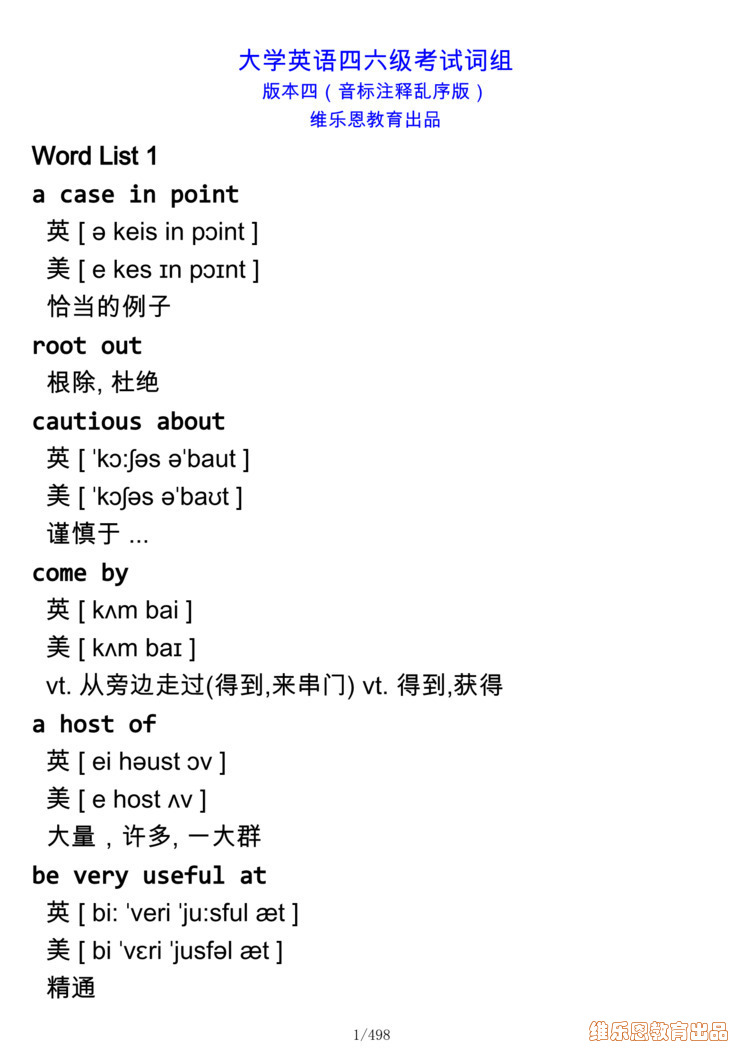 大学英语四六级考试词组
版本四（音标注释乱序版）
维乐恩教育出品

Word List 1

a case in point
英 [ ə keis in pɔint ]
美 [ e kes ɪn pɔɪnt ]
恰当的例子

root out
根除, 杜绝

cautious about
英 [ ˈkɔ:ʃəs əˈbaut ]
美 [ ˈkɔʃəs əˈbaʊt ]
谨慎于 ...

come by
英 [ kʌm bai ]
美 [ kʌm baɪ ]
vt. 从旁边走过(得到,来串门) vt. 得到,获得

a host of
英 [ ei həust ɔv ]
美 [ e host ʌv ]
大量，许多, 一大群

be very useful at
英 [ bi: ˈveri ˈju:sful æt ]
美 [ bi ˈvɛri ˈjusfəl æt ]
精通

1/498

维乐恩教育出品